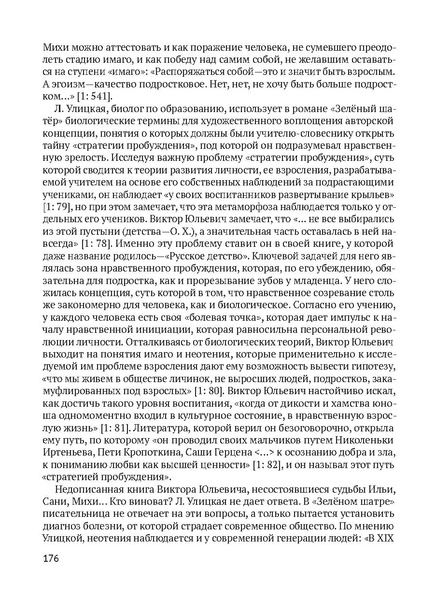 Михи можно аттестовать и как поражение человека, не сумевшего преодолеть стадию имаго, и как победу над самим собой, не желавшим оставаться на ступени «имаго»: «Распоряжаться собой—это и значит быть взрослым. А эгоизм—качество подростковое. Нет, нет, не хочу быть больше подростком...» [1: 541].

Л. Улицкая, биолог по образованию, использует в романе «Зелёный шатёр» биологические термины для художественного воплощения авторской концепции, понятия о которых должны были учителю-словеснику открыть тайну «стратегии пробуждения», под которой он подразумевал нравственную зрелость. Исследуя важную проблему «стратегии пробуждения», суть которой сводится к теории развития личности, ее взросления, разрабатываемой учителем на основе его собственных наблюдений за подрастающими учениками, он наблюдает «у своих воспитанников развертывание крыльев» [1: 79], но при этом замечает, что эта метаморфоза наблюдается только у отдельных его учеников. Виктор Юльевич замечает, что «... не все выбирались из этой пустыни (детства—О. Х.), а значительная часть оставалась в ней навсегда» [1: 78]. Именно эту проблему ставит он в своей книге, у которой даже название родилось—«Русское детство». Ключевой задачей для него являлась зона нравственного пробуждения, которая, по его убеждению, обязательна для подростка, как и прорезывание зубов у младенца. У него сложилась концепция, суть которой в том, что нравственное созревание столь же закономерно для человека, как и биологическое. Согласно его учению, у каждого человека есть своя «болевая точка», которая дает импульс к началу нравственной инициации, которая равносильна персональной революции личности. Отталкиваясь от биологических теорий, Виктор Юльевич выходит на понятия имаго и неотения, которые применительно к исследуемой им проблеме взросления дают ему возможность вывести гипотезу, «что мы живем в обществе личинок, не выросших людей, подростков, закамуфлированных под взрослых» [1: 80]. Виктор Юльевич настойчиво искал, как достичь такого уровня воспитания, «когда от дикости и хамства юноша одномоментно входил в культурное состояние, в нравственную взрослую жизнь» [1: 81]. Литература, которой верил он безоговорочно, открыла ему путь, по которому «он проводил своих мальчиков путем Николеньки Иртеньева, Пети Кропоткина, Саши Герцена <...> к осознанию добра и зла, к пониманию любви как высшей ценности» [1: 82], и он называл этот путь «стратегией пробуждения».

Недописанная книга Виктора Юльевича, несостоявшиеся судьбы Ильи, Сани, Михи... Кто виноват? Л. Улицкая не дает ответа. В «Зелёном шатре» писательница не отвечает на эти вопросы, а только пытается установить диагноз болезни, от которой страдает современное общество. По мнению Улицкой, неотения наблюдается и у современной генерации людей: «В XIX

176